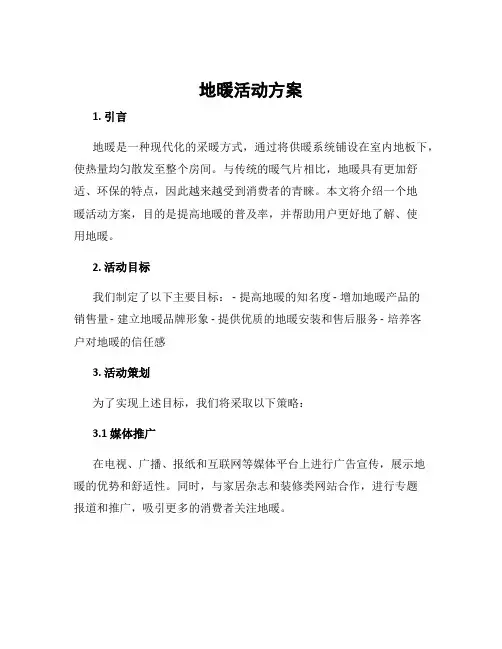 地暖活动方案

1. 引言

地暖是一种现代化的采暖方式，通过将供暖系统铺设在室内地板下，使热量均匀散发至整个房间。与传统的暖气片相比，地暖具有更加舒适、环保的特点，因此越来越受到消费者的青睐。本文将介绍一个地暖活动方案，目的是提高地暖的普及率，并帮助用户更好地了解、使用地暖。

2. 活动目标

我们制定了以下主要目标： - 提高地暖的知名度 - 增加地暖产品的销售量 - 建立地暖品牌形象 - 提供优质的地暖安装和售后服务 - 培养客户对地暖的信任感

3. 活动策划

为了实现上述目标，我们将采取以下策略：

3.1 媒体推广

在电视、广播、报纸和互联网等媒体平台上进行广告宣传，展示地暖的优势和舒适性。同时，与家居杂志和装修类网站合作，进行专题报道和推广，吸引更多的消费者关注地暖。